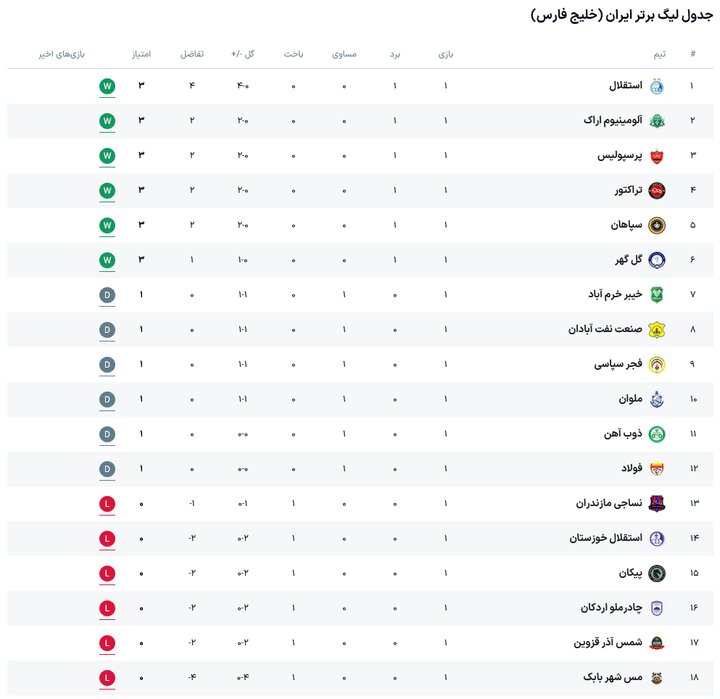 جدول لیگ برتر ایران (خلیج فارس)

| # | تیم | بازی | برد | مساوی | باخت | گل -/+ | تفاضل | امتیاز | بازی‌های اخیر |
|---|---|---|---|---|---|---|---|---|---|
| ۱ | استقلال | ۱ | ۱ | ۰ | ۰ | ۴-۰ | ۴ | ۳ | W |
| ۲ | آلومینیوم اراک | ۱ | ۱ | ۰ | ۰ | ۲-۰ | ۲ | ۳ | W |
| ۳ | پرسپولیس | ۱ | ۱ | ۰ | ۰ | ۲-۰ | ۲ | ۳ | W |
| ۴ | تراکتور | ۱ | ۱ | ۰ | ۰ | ۲-۰ | ۲ | ۳ | W |
| ۵ | سپاهان | ۱ | ۱ | ۰ | ۰ | ۲-۰ | ۲ | ۳ | W |
| ۶ | گل گهر | ۱ | ۱ | ۰ | ۰ | ۱-۰ | ۱ | ۳ | W |
| ۷ | خیبر خرم آباد | ۱ | ۰ | ۱ | ۰ | ۱-۱ | ۰ | ۱ | D |
| ۸ | صنعت نفت آبادان | ۱ | ۰ | ۱ | ۰ | ۱-۱ | ۰ | ۱ | D |
| ۹ | فجر سپاسی | ۱ | ۰ | ۱ | ۰ | ۱-۱ | ۰ | ۱ | D |
| ۱۰ | ملوان | ۱ | ۰ | ۱ | ۰ | ۱-۱ | ۰ | ۱ | D |
| ۱۱ | ذوب آهن | ۱ | ۰ | ۱ | ۰ | ۰-۰ | ۰ | ۱ | D |
| ۱۲ | فولاد | ۱ | ۰ | ۱ | ۰ | ۰-۰ | ۰ | ۱ | D |
| ۱۳ | نساجی مازندران | ۱ | ۰ | ۰ | ۱ | ۰-۱ | -۱ | ۰ | L |
| ۱۴ | استقلال خوزستان | ۱ | ۰ | ۰ | ۱ | ۰-۲ | -۲ | ۰ | L |
| ۱۵ | پیکان | ۱ | ۰ | ۰ | ۱ | ۰-۲ | -۲ | ۰ | L |
| ۱۶ | چادرملو اردکان | ۱ | ۰ | ۰ | ۱ | ۰-۲ | -۲ | ۰ | L |
| ۱۷ | شمس آذر قزوین | ۱ | ۰ | ۰ | ۱ | ۰-۲ | -۲ | ۰ | L |
| ۱۸ | مس شهر بابک | ۱ | ۰ | ۰ | ۱ | ۰-۴ | -۴ | ۰ | L |